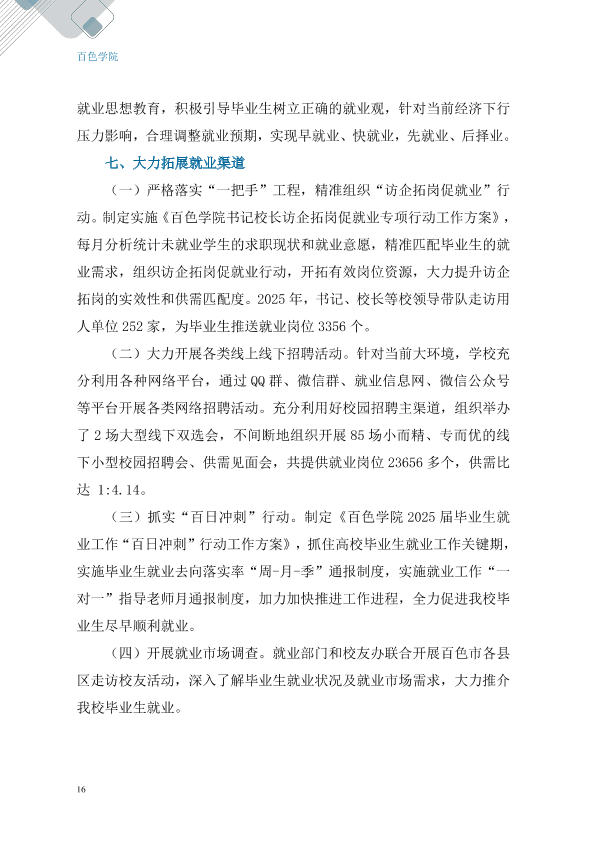 百色学院

就业思想教育，积极引导毕业生树立正确的就业观，针对当前经济下行压力影响，合理调整就业预期，实现早就业、快就业，先就业、后择业。

七、大力拓展就业渠道

（一）严格落实“一把手”工程，精准组织“访企拓岗促就业”行动。制定实施《百色学院书记校长访企拓岗促就业专项行动工作方案》，每月分析统计未就业学生的求职现状和就业意愿，精准匹配毕业生的就业需求，组织访企拓岗促就业行动，开拓有效岗位资源，大力提升访企拓岗的实效性和供需匹配度。2025 年，书记、校长等校领导带队走访用人单位 252 家，为毕业生推送就业岗位 3356 个。

（二）大力开展各类线上线下招聘活动。针对当前大环境，学校充分利用各种网络平台，通过 QQ 群、微信群、就业信息网、微信公众号等平台开展各类网络招聘活动。充分利用好校园招聘主渠道，组织举办了 2 场大型线下双选会，不间断地组织开展 85 场小而精、专而优的线下小型校园招聘会、供需见面会，共提供就业岗位 23656 多个，供需比达 1:4.14。

（三）抓实“百日冲刺”行动。制定《百色学院 2025 届毕业生就业工作“百日冲刺”行动工作方案》，抓住高校毕业生就业工作关键期，实施毕业生就业去向落实率“周-月-季”通报制度，实施就业工作“一对一”指导老师月通报制度，加力加快推进工作进程，全力促进我校毕业生尽早顺利就业。

（四）开展就业市场调查。就业部门和校友办联合开展百色市各县区走访校友活动，深入了解毕业生就业状况及就业市场需求，大力推介我校毕业生就业。

16